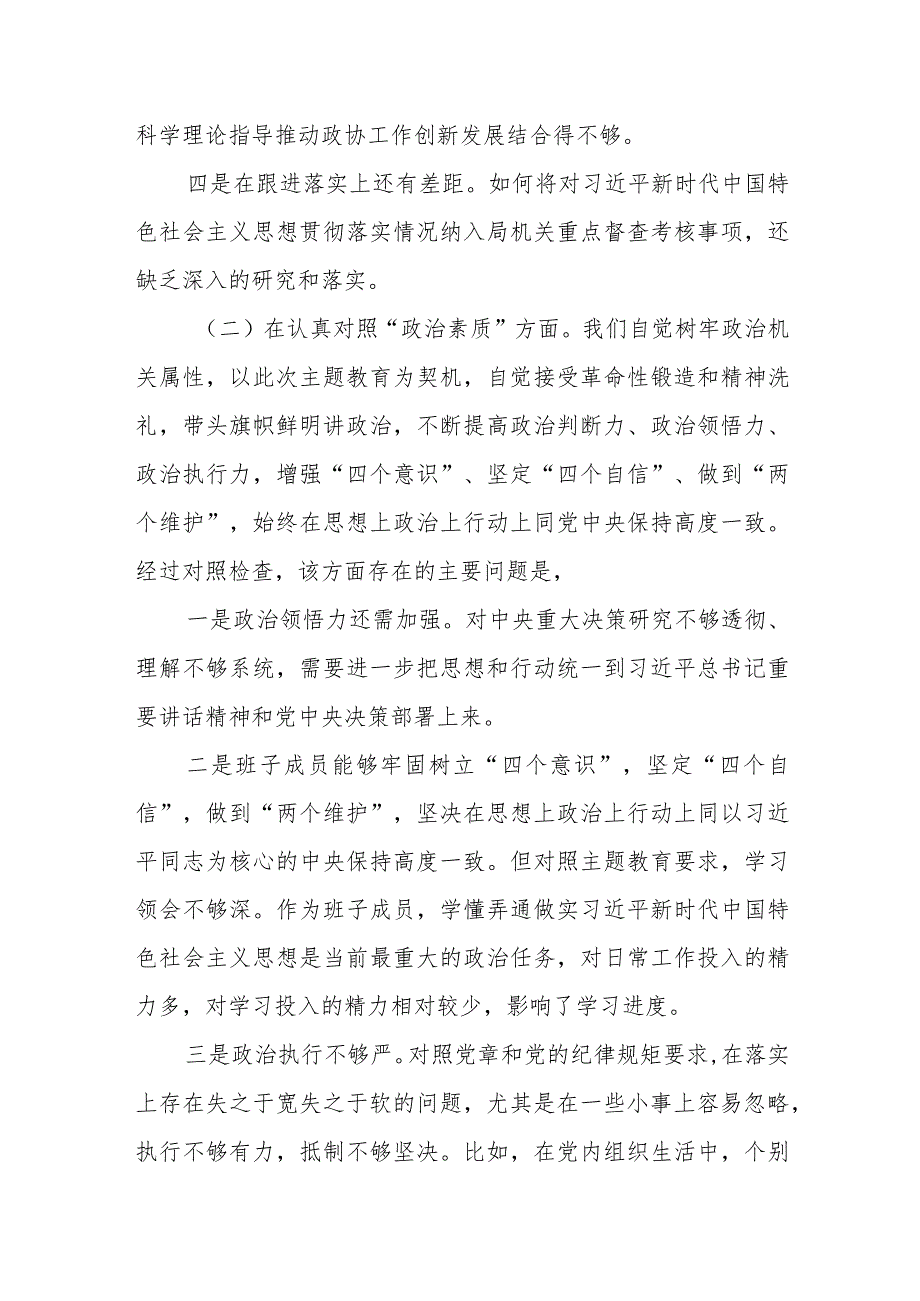 科学理论指导推动政协工作创新发展结合得不够。

四是在跟进落实上还有差距。如何将对习近平新时代中国特色社会主义思想贯彻落实情况纳入局机关重点督查考核事项，还缺乏深入的研究和落实。

（二）在认真对照“政治素质”方面。我们自觉树牢政治机关属性，以此次主题教育为契机，自觉接受革命性锻造和精神洗礼，带头旗帜鲜明讲政治，不断提高政治判断力、政治领悟力、政治执行力，增强“四个意识”、坚定“四个自信”、做到“两个维护”，始终在思想上政治上行动上同党中央保持高度一致。经过对照检查，该方面存在的主要问题是，

一是政治领悟力还需加强。对中央重大决策研究不够透彻、理解不够系统，需要进一步把思想和行动统一到习近平总书记重要讲话精神和党中央决策部署上来。

二是班子成员能够牢固树立“四个意识”，坚定“四个自信”，做到“两个维护”，坚决在思想上政治上行动上同以习近平同志为核心的中央保持高度一致。但对照主题教育要求，学习领会不够深。作为班子成员，学懂弄通做实习近平新时代中国特色社会主义思想是当前最重大的政治任务，对日常工作投入的精力多，对学习投入的精力相对较少，影响了学习进度。

三是政治执行不够严。对照党章和党的纪律规矩要求，在落实上存在失之于宽失之于软的问题，尤其是在一些小事上容易忽略，执行不够有力，抵制不够坚决。比如，在党内组织生活中，个别